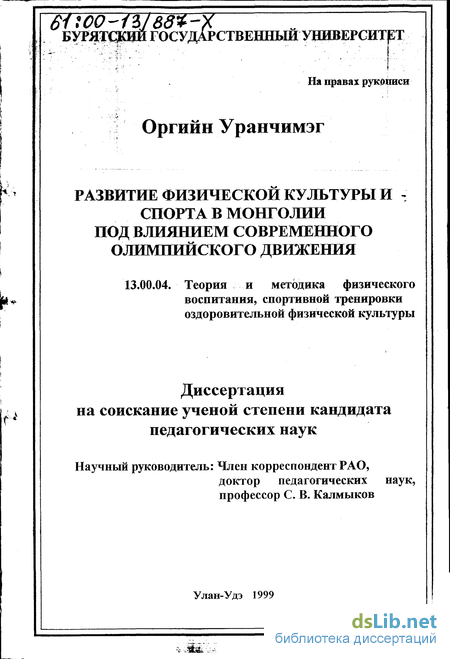 61:00-13/887-X
БУРЯТСКИЙ ГОСУДАРСТВЕННЫЙ УНИВЕРСИТЕТ

На правах рукописи

Оргийн Уранчимэг

РАЗВИТИЕ ФИЗИЧЕСКОЙ КУЛЬТУРЫ И СПОРТА В МОНГОЛИИ ПОД ВЛИЯНИЕМ СОВРЕМЕННОГО ОЛИМПИЙСКОГО ДВИЖЕНИЯ

13.00.04. Теория и методика физического воспитания, спортивной тренировки оздоровительной физической культуры

Диссертация
на соискание ученой степени кандидата педагогических наук

Научный руководитель: Член корреспондент РАО, доктор педагогических наук, профессор С. В. Калмыков

Улан-Удэ 1999

dsLib.net
библиотека диссертаций